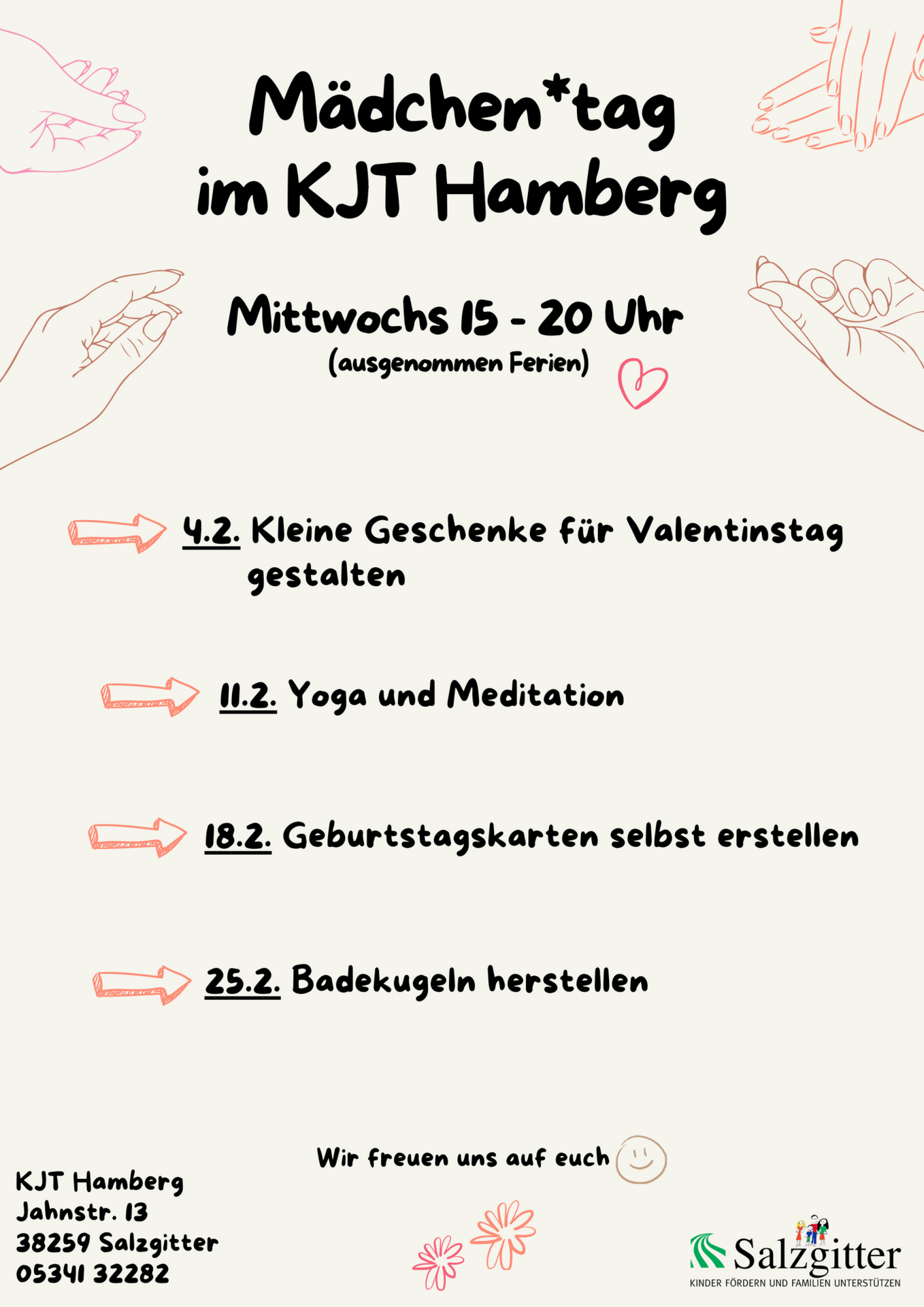 Mädchen*tag im KJT Hamberg

Mittwochs 15 - 20 Uhr
(ausgenommen Ferien)

4.2. Kleine Geschenke für Valentinstag gestalten

11.2. Yoga und Meditation

18.2. Geburtstagskarten selbst erstellen

25.2. Badekugeln herstellen

Wir freuen uns auf euch

KJT Hamberg
Jahnstr. 13
38259 Salzgitter
05341 32282

Salzgitter
KINDER FÖRDERN UND FAMILIEN UNTERSTÜTZEN